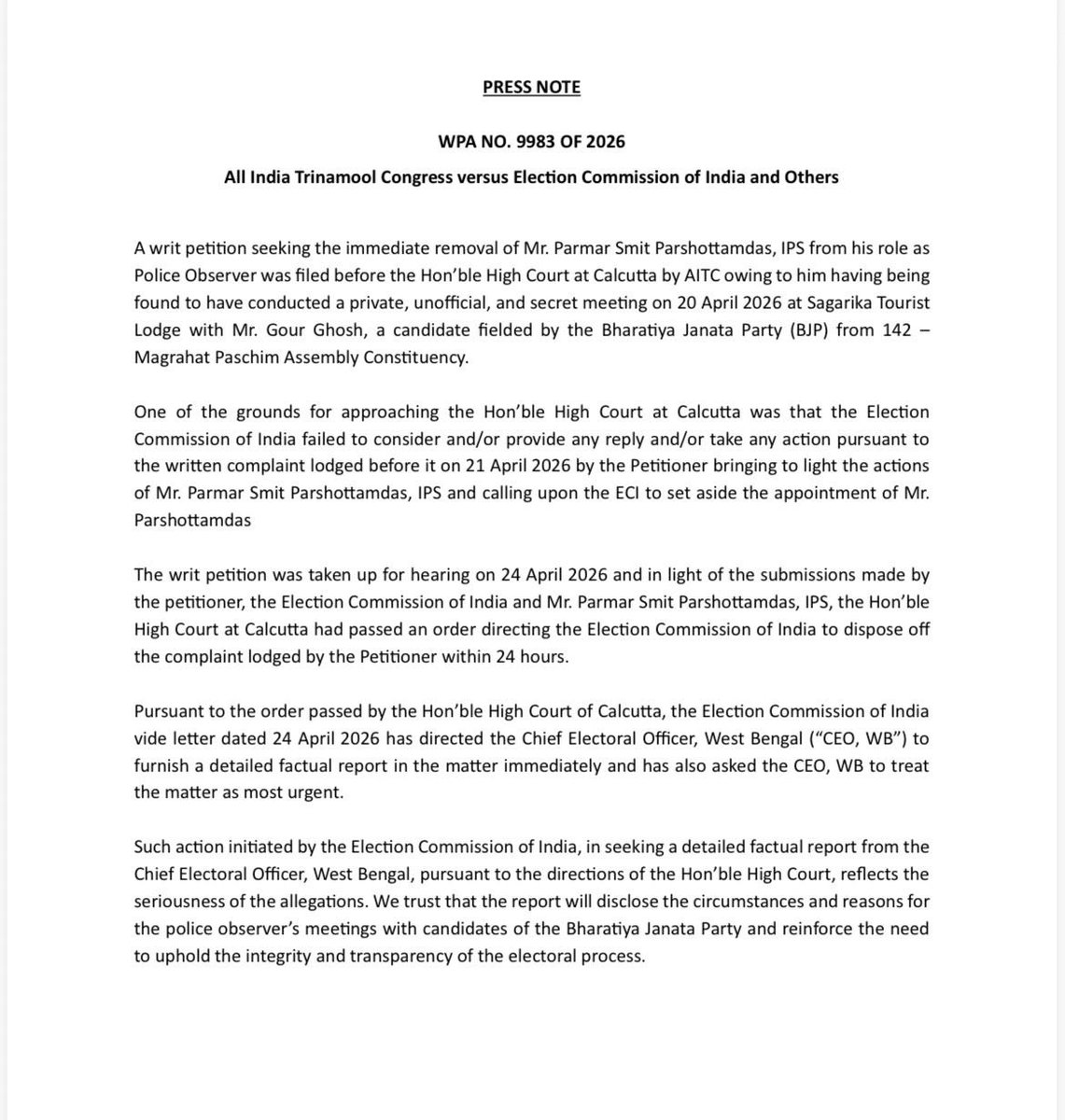 PRESS NOTE

WPA NO. 9983 OF 2026

All India Trinamool Congress versus Election Commission of India and Others

A writ petition seeking the immediate removal of Mr. Parmar Smit Parshottamdas, IPS from his role as Police Observer was filed before the Hon'ble High Court at Calcutta by AITC owing to him having being found to have conducted a private, unofficial, and secret meeting on 20 April 2026 at Sagarika Tourist Lodge with Mr. Gour Ghosh, a candidate fielded by the Bharatiya Janata Party (BJP) from 142 – Magrahat Paschim Assembly Constituency.

One of the grounds for approaching the Hon'ble High Court at Calcutta was that the Election Commission of India failed to consider and/or provide any reply and/or take any action pursuant to the written complaint lodged before it on 21 April 2026 by the Petitioner bringing to light the actions of Mr. Parmar Smit Parshottamdas, IPS and calling upon the ECI to set aside the appointment of Mr. Parshottamdas

The writ petition was taken up for hearing on 24 April 2026 and in light of the submissions made by the petitioner, the Election Commission of India and Mr. Parmar Smit Parshottamdas, IPS, the Hon'ble High Court at Calcutta had passed an order directing the Election Commission of India to dispose off the complaint lodged by the Petitioner within 24 hours.

Pursuant to the order passed by the Hon'ble High Court of Calcutta, the Election Commission of India vide letter dated 24 April 2026 has directed the Chief Electoral Officer, West Bengal ("CEO, WB") to furnish a detailed factual report in the matter immediately and has also asked the CEO, WB to treat the matter as most urgent.

Such action initiated by the Election Commission of India, in seeking a detailed factual report from the Chief Electoral Officer, West Bengal, pursuant to the directions of the Hon'ble High Court, reflects the seriousness of the allegations. We trust that the report will disclose the circumstances and reasons for the police observer's meetings with candidates of the Bharatiya Janata Party and reinforce the need to uphold the integrity and transparency of the electoral process.